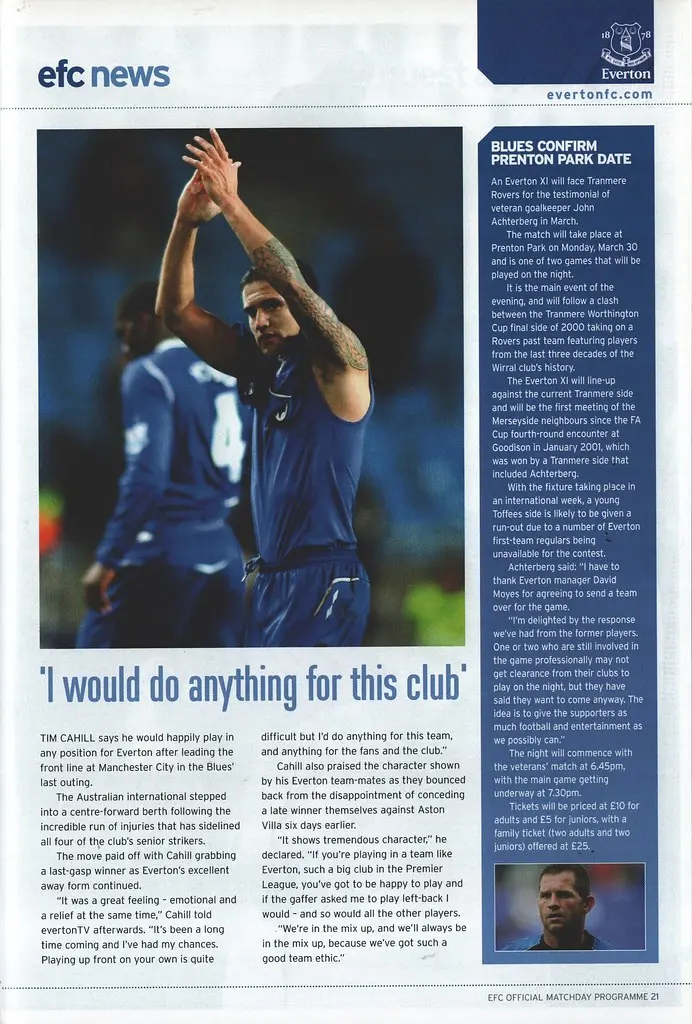 efc news

18 78
Everton

evertonfc.com

'I would do anything for this club'

TIM CAHILL says he would happily play in any position for Everton after leading the front line at Manchester City in the Blues' last outing.

The Australian international stepped into a centre-forward berth following the incredible run of injuries that has sidelined all four of the club's senior strikers.

The move paid off with Cahill grabbing a last-gasp winner as Everton's excellent away form continued.

"It was a great feeling - emotional and a relief at the same time," Cahill told evertonTV afterwards. "It's been a long time coming and I've had my chances. Playing up front on your own is quite difficult but I'd do anything for this team, and anything for the fans and the club."

Cahill also praised the character shown by his Everton team-mates as they bounced back from the disappointment of conceding a late winner themselves against Aston Villa six days earlier.

"It shows tremendous character," he declared. "If you're playing in a team like Everton, such a big club in the Premier League, you've got to be happy to play and if the gaffer asked me to play left-back I would - and so would all the other players.

"We're in the mix up, and we'll always be in the mix up, because we've got such a good team ethic."

BLUES CONFIRM PRENTON PARK DATE

An Everton XI will face Tranmere Rovers for the testimonial of veteran goalkeeper John Achterberg in March.

The match will take place at Prenton Park on Monday, March 30 and is one of two games that will be played on the night.

It is the main event of the evening, and will follow a clash between the Tranmere Worthington Cup final side of 2000 taking on a Rovers past team featuring players from the last three decades of the Wirral club's history.

The Everton XI will line-up against the current Tranmere side and will be the first meeting of the Merseyside neighbours since the FA Cup fourth-round encounter at Goodison in January 2001, which was won by a Tranmere side that included Achterberg.

With the fixture taking place in an international week, a young Toffees side is likely to be given a run-out due to a number of Everton first-team regulars being unavailable for the contest.

Achterberg said: "I have to thank Everton manager David Moyes for agreeing to send a team over for the game.

"I'm delighted by the response we've had from the former players. One or two who are still involved in the game professionally may not get clearance from their clubs to play on the night, but they have said they want to come anyway. The idea is to give the supporters as much football and entertainment as we possibly can."

The night will commence with the veterans' match at 6.45pm, with the main game getting underway at 7.30pm.

Tickets will be priced at £10 for adults and £5 for juniors, with a family ticket (two adults and two juniors) offered at £25.

EFC OFFICIAL MATCHDAY PROGRAMME 21